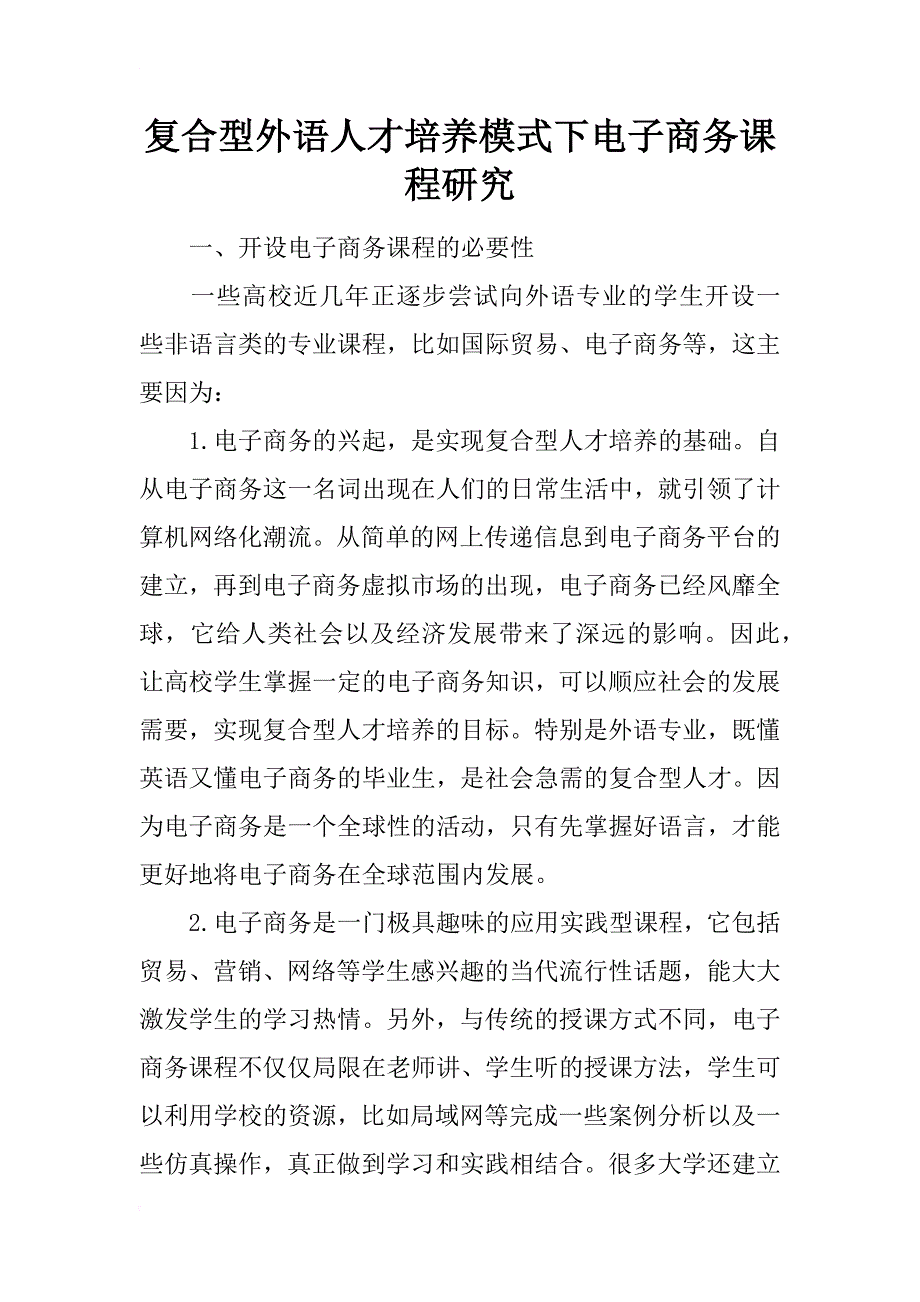 复合型外语人才培养模式下电子商务课程研究

一、开设电子商务课程的必要性

一些高校近几年正逐步尝试向外语专业的学生开设一些非语言类的专业课程，比如国际贸易、电子商务等，这主要因为：

1.电子商务的兴起，是实现复合型人才培养的基础。自从电子商务这一名词出现在人们的日常生活中，就引领了计算机网络化潮流。从简单的网上传递信息到电子商务平台的建立，再到电子商务虚拟市场的出现，电子商务已经风靡全球，它给人类社会以及经济发展带来了深远的影响。因此，让高校学生掌握一定的电子商务知识，可以顺应社会的发展需要，实现复合型人才培养的目标。特别是外语专业，既懂英语又懂电子商务的毕业生，是社会急需的复合型人才。因为电子商务是一个全球性的活动，只有先掌握好语言，才能更好地将电子商务在全球范围内发展。

2.电子商务是一门极具趣味的应用实践型课程，它包括贸易、营销、网络等学生感兴趣的当代流行性话题，能大大激发学生的学习热情。另外，与传统的授课方式不同，电子商务课程不仅仅局限在老师讲、学生听的授课方法，学生可以利用学校的资源，比如局域网等完成一些案例分析以及一些仿真操作，真正做到学习和实践相结合。很多大学还建立